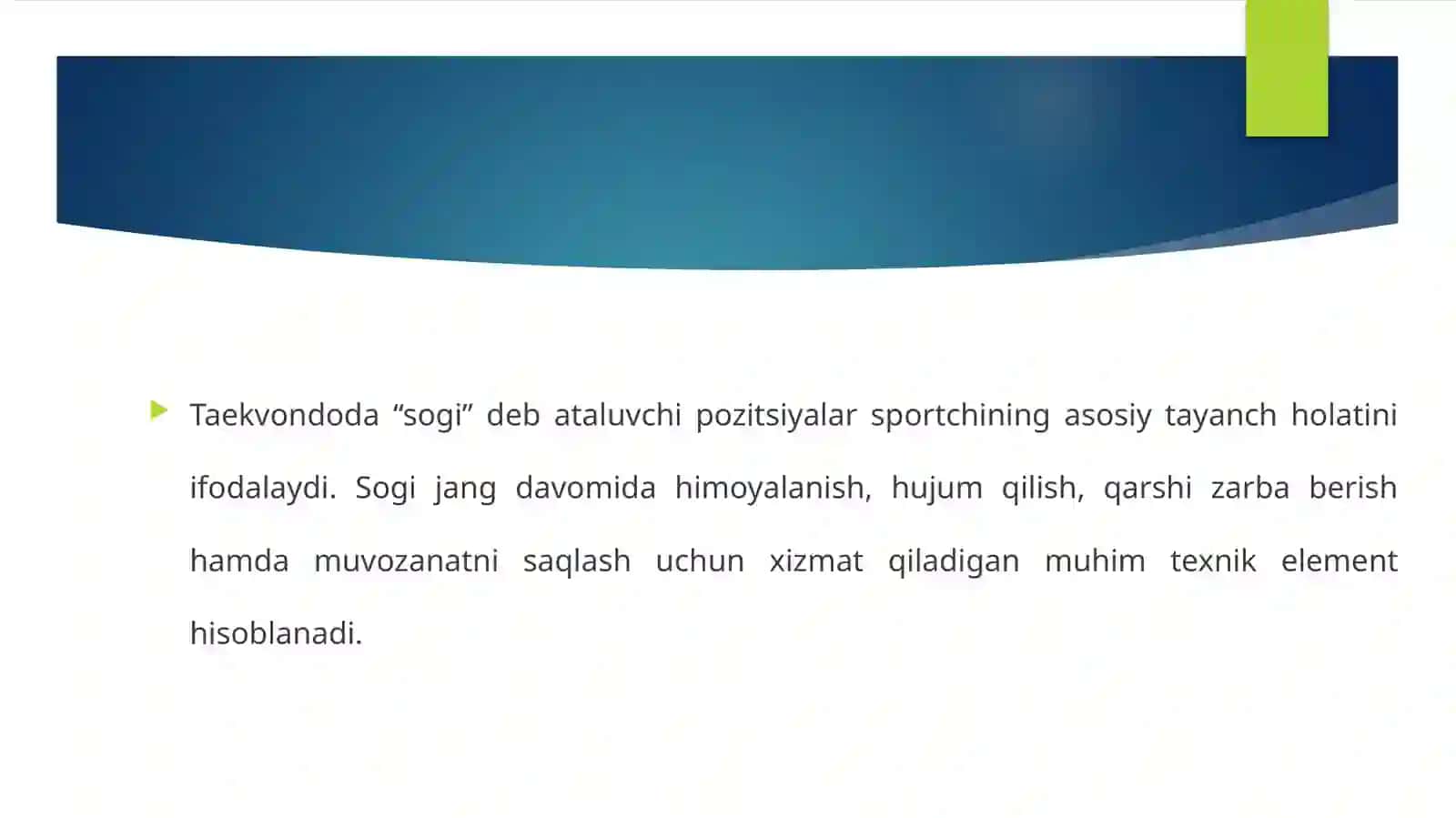 Taekvondoda “sogi” deb ataluvchi pozitsiyalar sportchining asosiy tayanch holatini ifodalaydi. Sogi jang davomida himoyalanish, hujum qilish, qarshi zarba berish hamda muvozanatni saqlash uchun xizmat qiladigan muhim texnik element hisoblanadi.